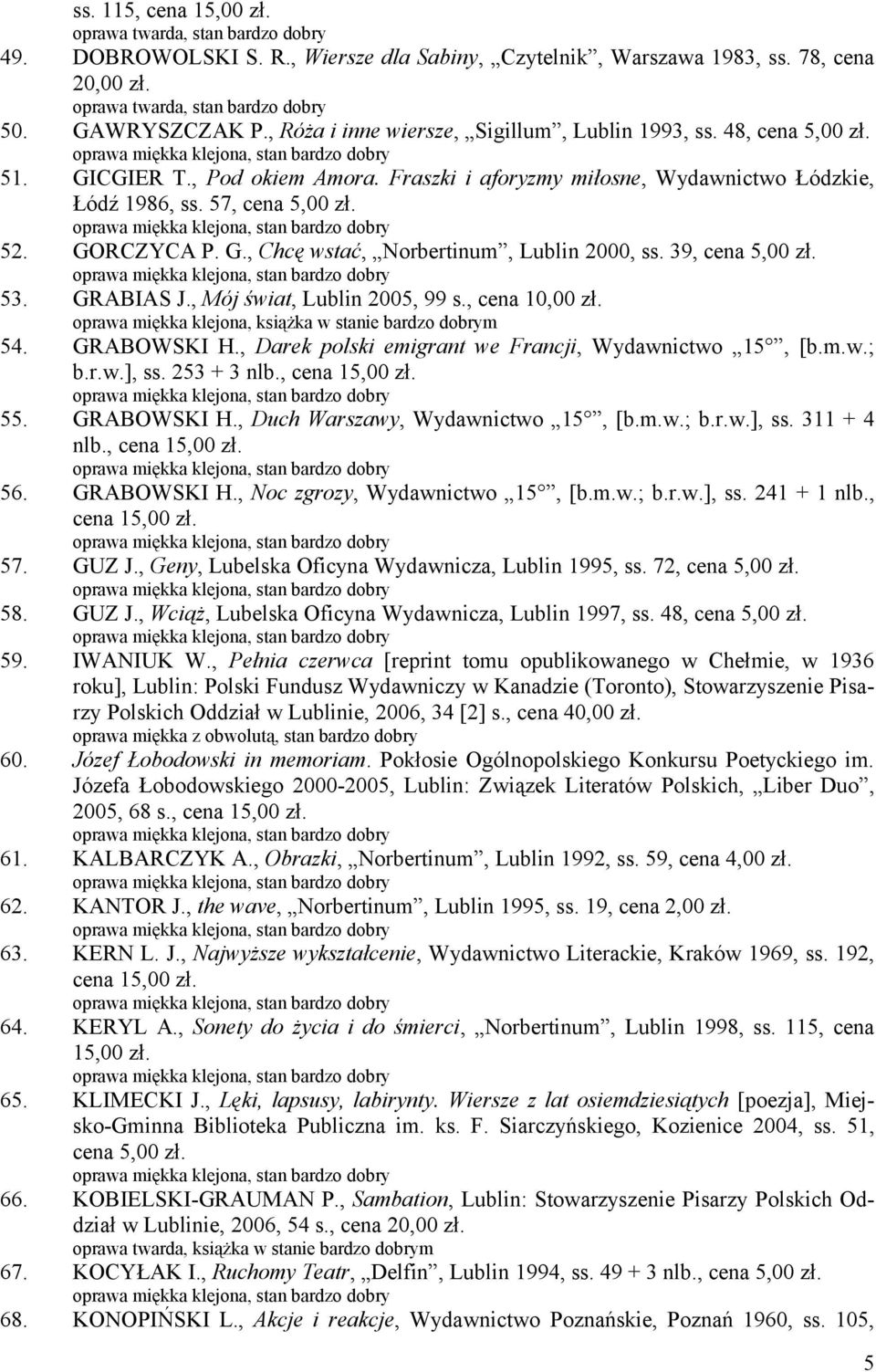 ss. 115, cena 15,00 zł.
oprawa twarda, stan bardzo dobry

49. DOBROWOLSKI S. R., Wiersze dla Sabiny, „Czytelnik”, Warszawa 1983, ss. 78, cena 20,00 zł.
oprawa twarda, stan bardzo dobry

50. GAWRYSZCZAK P., Róża i inne wiersze, „Sigillum”, Lublin 1993, ss. 48, cena 5,00 zł.
oprawa miękka klejona, stan bardzo dobry

51. GICGIER T., Pod okiem Amora. Fraszki i aforyzmy miłosne, Wydawnictwo Łódzkie, Łódź 1986, ss. 57, cena 5,00 zł.
oprawa miękka klejona, stan bardzo dobry

52. GORCZYCA P. G., Chcę wstać, „Norbertinum”, Lublin 2000, ss. 39, cena 5,00 zł.
oprawa miękka klejona, stan bardzo dobry

53. GRABIAS J., Mój świat, Lublin 2005, 99 s., cena 10,00 zł.
oprawa miękka klejona, książka w stanie bardzo dobrym

54. GRABOWSKI H., Darek polski emigrant we Francji, Wydawnictwo „15°”, [b.m.w.; b.r.w.], ss. 253 + 3 nlb., cena 15,00 zł.
oprawa miękka klejona, stan bardzo dobry

55. GRABOWSKI H., Duch Warszawy, Wydawnictwo „15°”, [b.m.w.; b.r.w.], ss. 311 + 4 nlb., cena 15,00 zł.
oprawa miękka klejona, stan bardzo dobry

56. GRABOWSKI H., Noc zgrozy, Wydawnictwo „15°”, [b.m.w.; b.r.w.], ss. 241 + 1 nlb., cena 15,00 zł.
oprawa miękka klejona, stan bardzo dobry

57. GUZ J., Geny, Lubelska Oficyna Wydawnicza, Lublin 1995, ss. 72, cena 5,00 zł.
oprawa miękka klejona, stan bardzo dobry

58. GUZ J., Wciąż, Lubelska Oficyna Wydawnicza, Lublin 1997, ss. 48, cena 5,00 zł.
oprawa miękka klejona, stan bardzo dobry

59. IWANIUK W., Pełnia czerwca [reprint tomu opublikowanego w Chełmie, w 1936 roku], Lublin: Polski Fundusz Wydawniczy w Kanadzie (Toronto), Stowarzyszenie Pisarzy Polskich Oddział w Lublinie, 2006, 34 [2] s., cena 40,00 zł.
oprawa miękka z obwolutą, stan bardzo dobry

60. Józef Łobodowski in memoriam. Pokłosie Ogólnopolskiego Konkursu Poetyckiego im. Józefa Łobodowskiego 2000-2005, Lublin: Związek Literatów Polskich, „Liber Duo”, 2005, 68 s., cena 15,00 zł.
oprawa miękka klejona, stan bardzo dobry

61. KALBARCZYK A., Obrazki, „Norbertinum”, Lublin 1992, ss. 59, cena 4,00 zł.
oprawa miękka klejona, stan bardzo dobry

62. KANTOR J., the wave, „Norbertinum”, Lublin 1995, ss. 19, cena 2,00 zł.
oprawa miękka klejona, stan bardzo dobry

63. KERN L. J., Najwyższe wykształcenie, Wydawnictwo Literackie, Kraków 1969, ss. 192, cena 15,00 zł.
oprawa miękka klejona, stan bardzo dobry

64. KERYL A., Sonety do życia i do śmierci, „Norbertinum”, Lublin 1998, ss. 115, cena 15,00 zł.
oprawa miękka klejona, stan bardzo dobry

65. KLIMECKI J., Lęki, lapsusy, labirynty. Wiersze z lat osiemdziesiątych [poezja], Miejsko-Gminna Biblioteka Publiczna im. ks. F. Siarczyńskiego, Kozienice 2004, ss. 51, cena 5,00 zł.
oprawa miękka klejona, stan bardzo dobry

66. KOBIELSKI-GRAUMAN P., Sambation, Lublin: Stowarzyszenie Pisarzy Polskich Oddział w Lublinie, 2006, 54 s., cena 20,00 zł.
oprawa twarda, książka w stanie bardzo dobrym

67. KOCYŁAK I., Ruchomy Teatr, „Delfin”, Lublin 1994, ss. 49 + 3 nlb., cena 5,00 zł.
oprawa miękka klejona, stan bardzo dobry

68. KONOPIŃSKI L., Akcje i reakcje, Wydawnictwo Poznańskie, Poznań 1960, ss. 105,

5